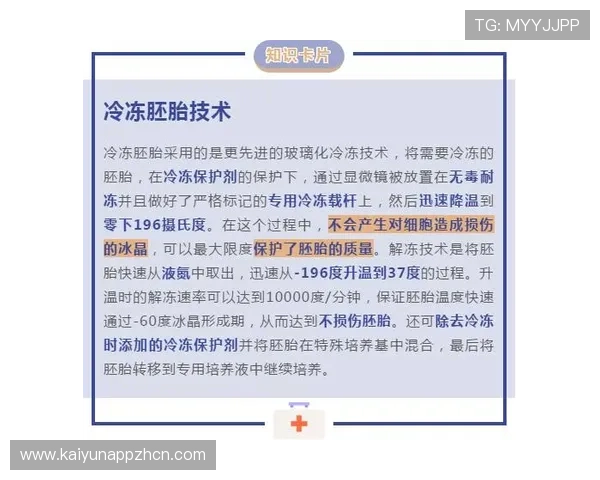 TG: MYYJJPP

知识卡片

冷冻胚胎技术

冷冻胚胎采用的是更先进的玻璃化冷冻技术，将需要冷冻的胚胎，在冷冻保护剂的保护下，通过显微镜被放置在无毒耐冻并且做好了严格标记的专用冷冻载杆上，然后迅速降温到零下196摄氏度。在这个过程中，不会产生对细胞造成损伤的冰晶，可以最大限度保护了胚胎的质量。解冻技术是将胚胎快速从液氮中取出，迅速从-196度升温到37度的过程。升温时的解冻速率可以达到10000度/分钟，保证胚胎温度快速通过-60度冰晶形成期，从而达到不损伤胚胎。还可除去冷冻时添加的冷冻保护剂并将胚胎在特殊培养基中混合，最后将胚胎转移到专用培养液中继续培养。

www.kaiyunappzhcn.com